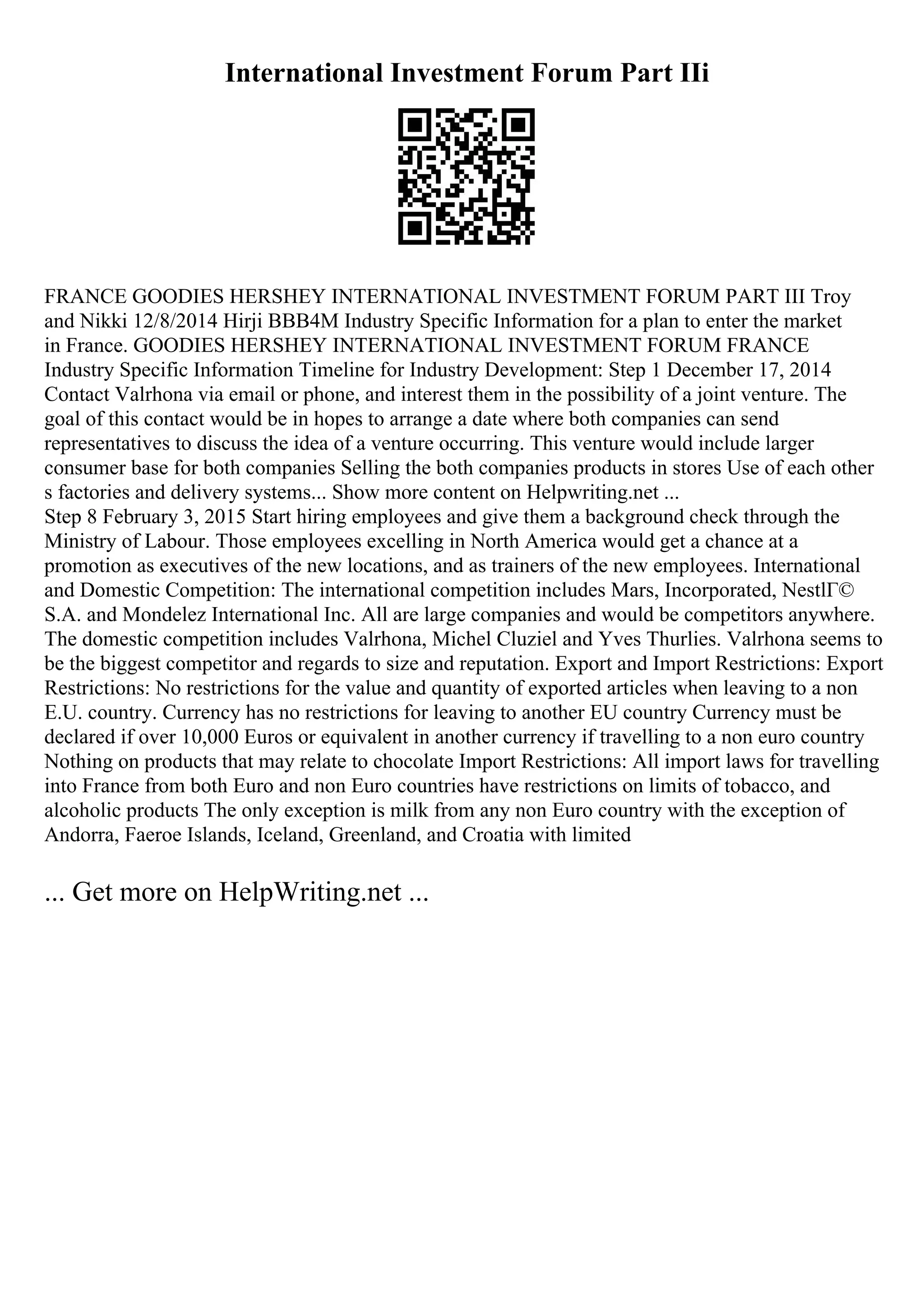 International Investment Forum Part IIi

FRANCE GOODIES HERSHEY INTERNATIONAL INVESTMENT FORUM PART III Troy and Nikki 12/8/2014 Hirji BBB4M Industry Specific Information for a plan to enter the market in France. GOODIES HERSHEY INTERNATIONAL INVESTMENT FORUM FRANCE Industry Specific Information Timeline for Industry Development: Step 1 December 17, 2014 Contact Valrhona via email or phone, and interest them in the possibility of a joint venture. The goal of this contact would be in hopes to arrange a date where both companies can send representatives to discuss the idea of a venture occurring. This venture would include larger consumer base for both companies Selling the both companies products in stores Use of each other s factories and delivery systems... Show more content on Helpwriting.net ...
Step 8 February 3, 2015 Start hiring employees and give them a background check through the Ministry of Labour. Those employees excelling in North America would get a chance at a promotion as executives of the new locations, and as trainers of the new employees. International and Domestic Competition: The international competition includes Mars, Incorporated, NestlГ© S.A. and Mondelez International Inc. All are large companies and would be competitors anywhere. The domestic competition includes Valrhona, Michel Cluziel and Yves Thurlies. Valrhona seems to be the biggest competitor and regards to size and reputation. Export and Import Restrictions: Export Restrictions: No restrictions for the value and quantity of exported articles when leaving to a non E.U. country. Currency has no restrictions for leaving to another EU country Currency must be declared if over 10,000 Euros or equivalent in another currency if travelling to a non euro country Nothing on products that may relate to chocolate Import Restrictions: All import laws for travelling into France from both Euro and non Euro countries have restrictions on limits of tobacco, and alcoholic products The only exception is milk from any non Euro country with the exception of Andorra, Faeroe Islands, Iceland, Greenland, and Croatia with limited

... Get more on HelpWriting.net ...